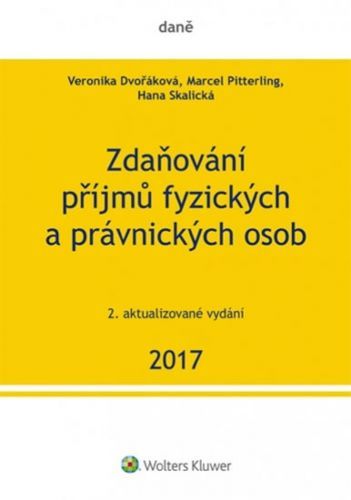 daně

Veronika Dvořáková, Marcel Pitterling, Hana Skalická

Zdaňování příjmů fyzických a právnických osob

2. aktualizované vydání

2017

Wolters Kluwer